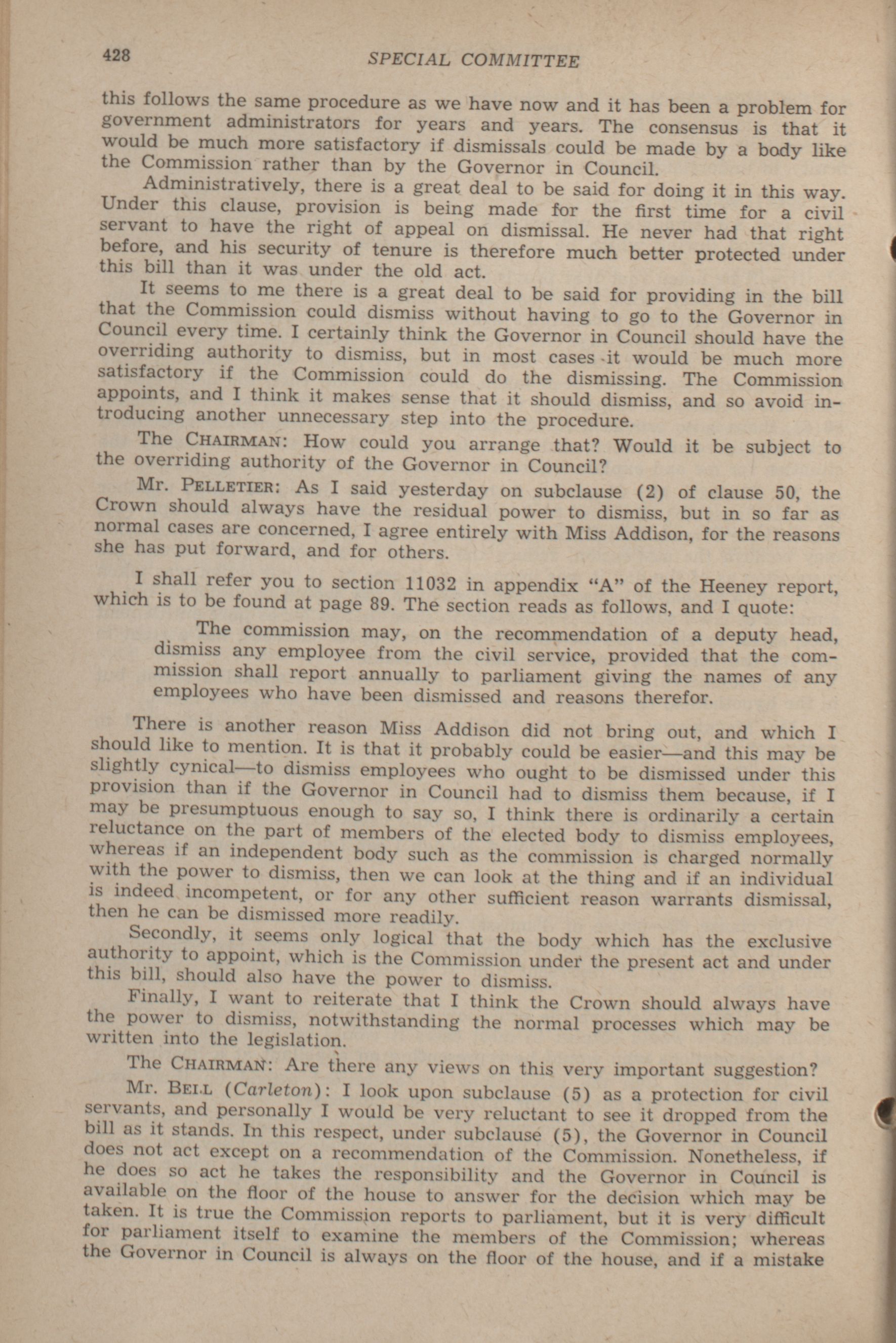 428 SPECIAL COMMITTEE

this follows the same procedure as we have now and it has been a problem for government administrators for years and years. The consensus is that it would be much more satisfactory if dismissals could be made by a body like the Commission rather than by the Governor in Council.

Administratively, there is a great deal to be said for doing it in this way. Under this clause, provision is being made for the first time for a civil servant to have the right of appeal on dismissal. He never had that right before, and his security of tenure is therefore much better protected under this bill than it was under the old act.

It seems to me there is a great deal to be said for providing in the bill that the Commission could dismiss without having to go to the Governor in Council every time. I certainly think the Governor in Council should have the overriding authority to dismiss, but in most cases it would be much more satisfactory if the Commission could do the dismissing. The Commission appoints, and I think it makes sense that it should dismiss, and so avoid introducing another unnecessary step into the procedure.

The CHAIRMAN: How could you arrange that? Would it be subject to the overriding authority of the Governor in Council?

Mr. PELLETIER: As I said yesterday on subclause (2) of clause 50, the Crown should always have the residual power to dismiss, but in so far as normal cases are concerned, I agree entirely with Miss Addison, for the reasons she has put forward, and for others.

I shall refer you to section 11032 in appendix "A" of the Heeney report, which is to be found at page 89. The section reads as follows, and I quote:

The commission may, on the recommendation of a deputy head, dismiss any employee from the civil service, provided that the commission shall report annually to parliament giving the names of any employees who have been dismissed and reasons therefor.

There is another reason Miss Addison did not bring out, and which I should like to mention. It is that it probably could be easier—and this may be slightly cynical—to dismiss employees who ought to be dismissed under this provision than if the Governor in Council had to dismiss them because, if I may be presumptuous enough to say so, I think there is ordinarily a certain reluctance on the part of members of the elected body to dismiss employees, whereas if an independent body such as the commission is charged normally with the power to dismiss, then we can look at the thing and if an individual is indeed incompetent, or for any other sufficient reason warrants dismissal, then he can be dismissed more readily.

Secondly, it seems only logical that the body which has the exclusive authority to appoint, which is the Commission under the present act and under this bill, should also have the power to dismiss.

Finally, I want to reiterate that I think the Crown should always have the power to dismiss, notwithstanding the normal processes which may be written into the legislation.

The CHAIRMAN: Are there any views on this very important suggestion?

Mr. BELL (Carleton): I look upon subclause (5) as a protection for civil servants, and personally I would be very reluctant to see it dropped from the bill as it stands. In this respect, under subclause (5), the Governor in Council does not act except on a recommendation of the Commission. Nonetheless, if he does so act he takes the responsibility and the Governor in Council is available on the floor of the house to answer for the decision which may be taken. It is true the Commission reports to parliament, but it is very difficult for parliament itself to examine the members of the Commission; whereas the Governor in Council is always on the floor of the house, and if a mistake